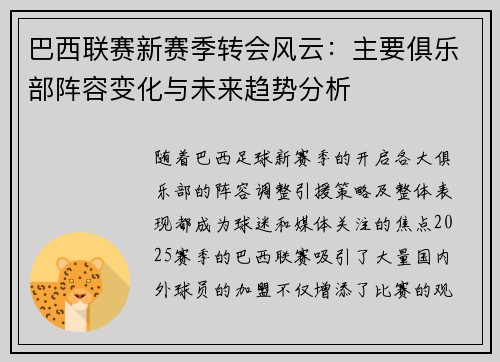 巴西联赛新赛季转会风云：主要俱乐部阵容变化与未来趋势分析

随着巴西足球新赛季的开启各大俱乐部的阵容调整引援策略及整体表现都成为球迷和媒体关注的焦点2025赛季的巴西联赛吸引了大量国内外球员的加盟不仅增添了比赛的观